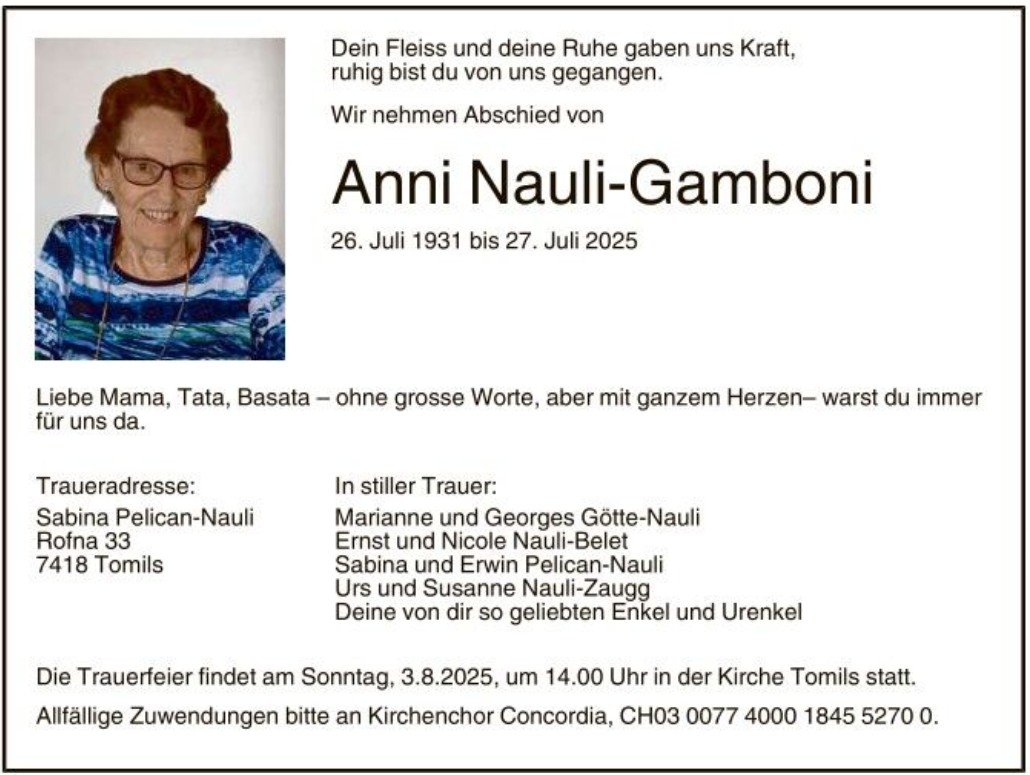 Dein Fleiss und deine Ruhe gaben uns Kraft,
ruhig bist du von uns gegangen.

Wir nehmen Abschied von

Anni Nauli-Gamboni

26. Juli 1931 bis 27. Juli 2025

Liebe Mama, Tata, Basata – ohne grosse Worte, aber mit ganzem Herzen– warst du immer für uns da.

Traueradresse:
Sabina Pelican-Nauli
Rofna 33
7418 Tomils

In stiller Trauer:
Marianne und Georges Götte-Nauli
Ernst und Nicole Nauli-Belet
Sabina und Erwin Pelican-Nauli
Urs und Susanne Nauli-Zaugg
Deine von dir so geliebten Enkel und Urenkel

Die Trauerfeier findet am Sonntag, 3.8.2025, um 14.00 Uhr in der Kirche Tomils statt.

Allfällige Zuwendungen bitte an Kirchenchor Concordia, CH03 0077 4000 1845 5270 0.